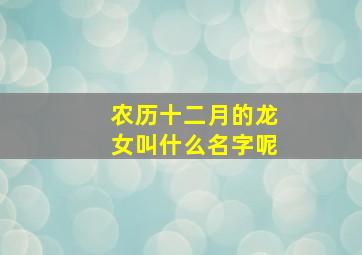 农历十二月的龙女叫什么名字呢